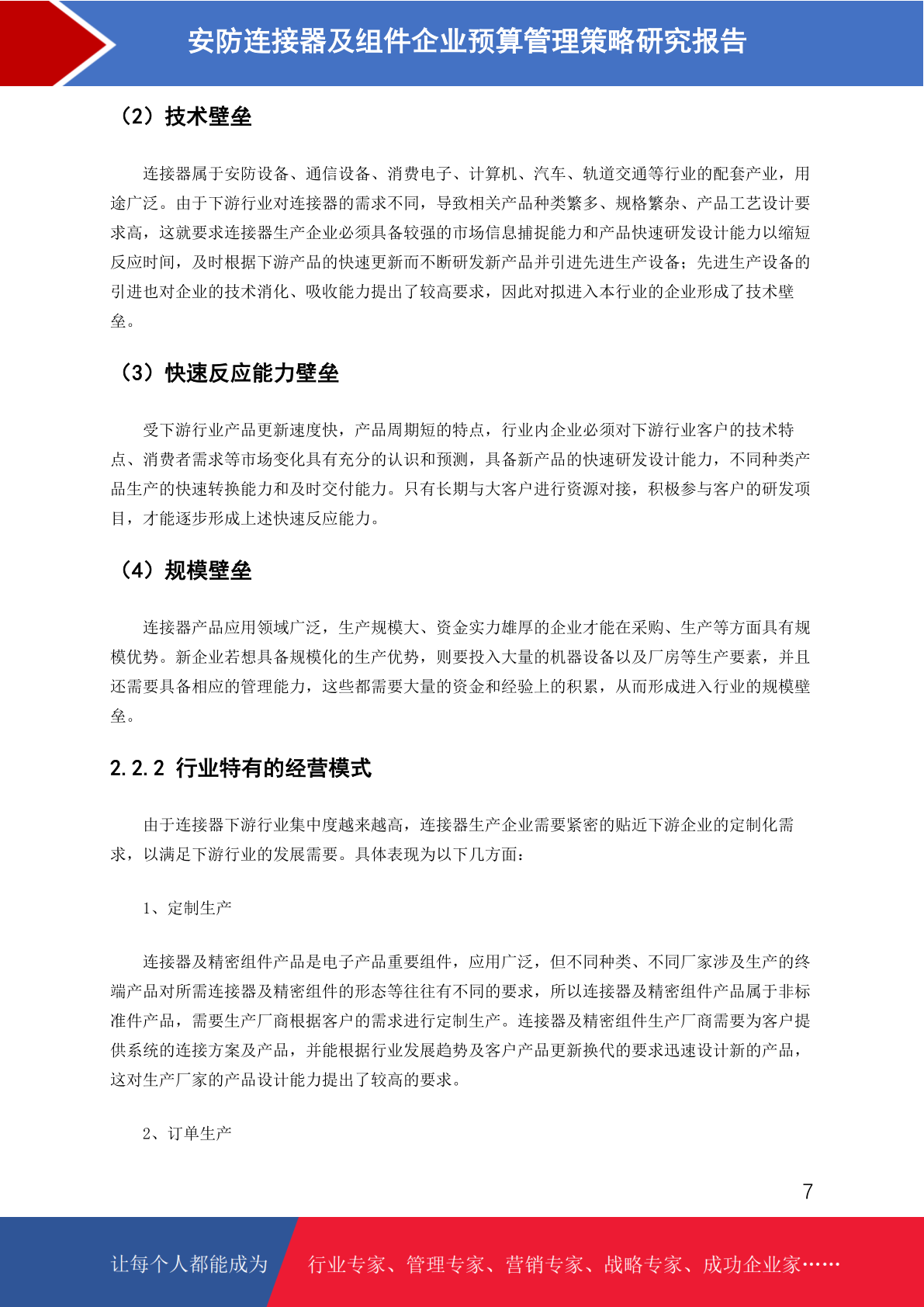 安防连接器及组件企业预算管理策略研究报告

（2）技术壁垒

连接器属于安防设备、通信设备、消费电子、计算机、汽车、轨道交通等行业的配套产业，用途广泛。由于下游行业对连接器的需求不同，导致相关产品种类繁多、规格繁杂、产品工艺设计要求高，这就要求连接器生产企业必须具备较强的市场信息捕捉能力和产品快速研发设计能力以缩短反应时间，及时根据下游产品的快速更新而不断研发新产品并引进先进生产设备；先进生产设备的引进也对企业的技术消化、吸收能力提出了较高要求，因此对拟进入本行业的企业形成了技术壁垒。

（3）快速反应能力壁垒

受下游行业产品更新速度快，产品周期短的特点，行业内企业必须对下游行业客户的技术特点、消费者需求等市场变化具有充分的认识和预测，具备新产品的快速研发设计能力，不同种类产品生产的快速转换能力和及时交付能力。只有长期与大客户进行资源对接，积极参与客户的研发项目，才能逐步形成上述快速反应能力。

（4）规模壁垒

连接器产品应用领域广泛，生产规模大、资金实力雄厚的企业才能在采购、生产等方面具有规模优势。新企业若想具备规模化的生产优势，则要投入大量的机器设备以及厂房等生产要素，并且还需要具备相应的管理能力，这些都需要大量的资金和经验上的积累，从而形成进入行业的规模壁垒。

2.2.2 行业特有的经营模式

由于连接器下游行业集中度越来越高，连接器生产企业需要紧密的贴近下游企业的定制化需求，以满足下游行业的发展需要。具体表现为以下几方面：

1、定制生产

连接器及精密组件产品是电子产品重要组件，应用广泛，但不同种类、不同厂家涉及生产的终端产品对所需连接器及精密组件的形态等往往有不同的要求，所以连接器及精密组件产品属于非标准件产品，需要生产厂商根据客户的需求进行定制生产。连接器及精密组件生产厂商需要为客户提供系统的连接方案及产品，并能根据行业发展趋势及客户产品更新换代的要求迅速设计新的产品，这对生产厂家的产品设计能力提出了较高的要求。

2、订单生产

7

让每个人都能成为 行业专家、管理专家、营销专家、战略专家、成功企业家……